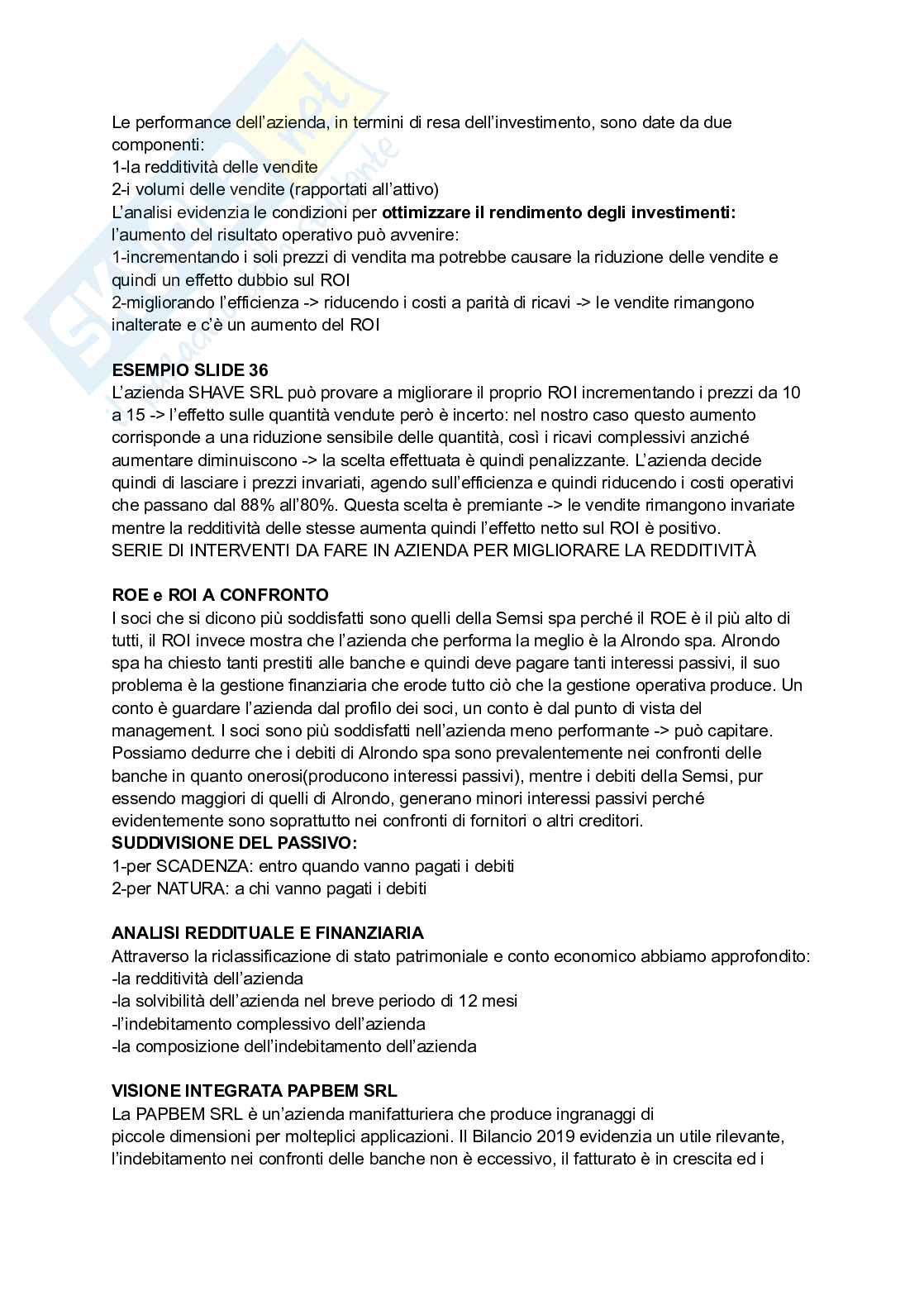 Le performance dell'azienda, in termini di resa dell'investimento, sono date da due componenti:
1-la redditività delle vendite
2-i volumi delle vendite (rapportati all'attivo)
L'analisi evidenzia le condizioni per **ottimizzare il rendimento degli investimenti:**
l'aumento del risultato operativo può avvenire:
1-incrementando i soli prezzi di vendita ma potrebbe causare la riduzione delle vendite e quindi un effetto dubbio sul ROI
2-migliorando l'efficienza -> riducendo i costi a parità di ricavi -> le vendite rimangono inalterate e c'è un aumento del ROI

**ESEMPIO SLIDE 36**
L'azienda SHAVE SRL può provare a migliorare il proprio ROI incrementando i prezzi da 10 a 15 -> l'effetto sulle quantità vendute però è incerto: nel nostro caso questo aumento corrisponde a una riduzione sensibile delle quantità, così i ricavi complessivi anziché aumentare diminuiscono -> la scelta effettuata è quindi penalizzante. L'azienda decide quindi di lasciare i prezzi invariati, agendo sull'efficienza e quindi riducendo i costi operativi che passano dal 88% all'80%. Questa scelta è premiante -> le vendite rimangono invariate mentre la redditività delle stesse aumenta quindi l'effetto netto sul ROI è positivo.
SERIE DI INTERVENTI DA FARE IN AZIENDA PER MIGLIORARE LA REDDITIVITÀ

**ROE e ROI A CONFRONTO**
I soci che si dicono più soddisfatti sono quelli della Semsi spa perché il ROE è il più alto di tutti, il ROI invece mostra che l'azienda che performa la meglio è la Alrondo spa. Alrondo spa ha chiesto tanti prestiti alle banche e quindi deve pagare tanti interessi passivi, il suo problema è la gestione finanziaria che erode tutto ciò che la gestione operativa produce. Un conto è guardare l'azienda dal profilo dei soci, un conto è dal punto di vista del management. I soci sono più soddisfatti nell'azienda meno performante -> può capitare. Possiamo dedurre che i debiti di Alrondo spa sono prevalentemente nei confronti delle banche in quanto onerosi(producono interessi passivi), mentre i debiti della Semsi, pur essendo maggiori di quelli di Alrondo, generano minori interessi passivi perché evidentemente sono soprattutto nei confronti di fornitori o altri creditori.
**SUDDIVISIONE DEL PASSIVO:**
1-per SCADENZA: entro quando vanno pagati i debiti
2-per NATURA: a chi vanno pagati i debiti

**ANALISI REDDITUALE E FINANZIARIA**
Attraverso la riclassificazione di stato patrimoniale e conto economico abbiamo approfondito:
-la redditività dell'azienda
-la solvibilità dell'azienda nel breve periodo di 12 mesi
-l'indebitamento complessivo dell'azienda
-la composizione dell'indebitamento dell'azienda

**VISIONE INTEGRATA PAPBEM SRL**
La PAPBEM SRL è un'azienda manifatturiera che produce ingranaggi di piccole dimensioni per molteplici applicazioni. Il Bilancio 2019 evidenzia un utile rilevante, l'indebitamento nei confronti delle banche non è eccessivo, il fatturato è in crescita ed i